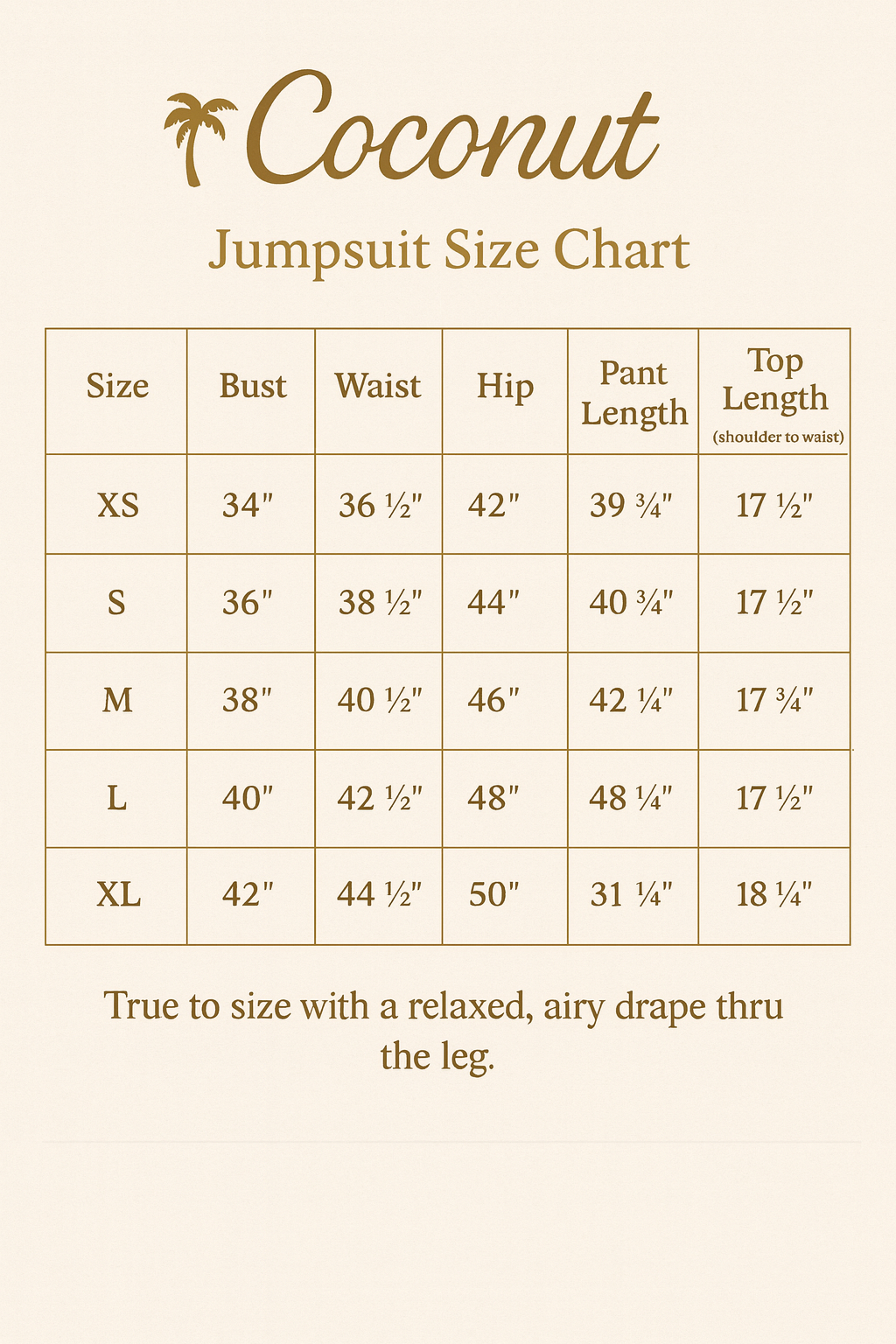 Coconut

Jumpsuit Size Chart

| Size | Bust | Waist | Hip | Pant Length | Top Length (shoulder to waist) |
|---|---|---|---|---|---|
| XS | 34" | 36 ½" | 42" | 39 ¾" | 17 ½" |
| S | 36" | 38 ½" | 44" | 40 ¾" | 17 ½" |
| M | 38" | 40 ½" | 46" | 42 ¼" | 17 ¾" |
| L | 40" | 42 ½" | 48" | 48 ¼" | 17 ½" |
| XL | 42" | 44 ½" | 50" | 31 ¼" | 18 ¼" |

True to size with a relaxed, airy drape thru the leg.